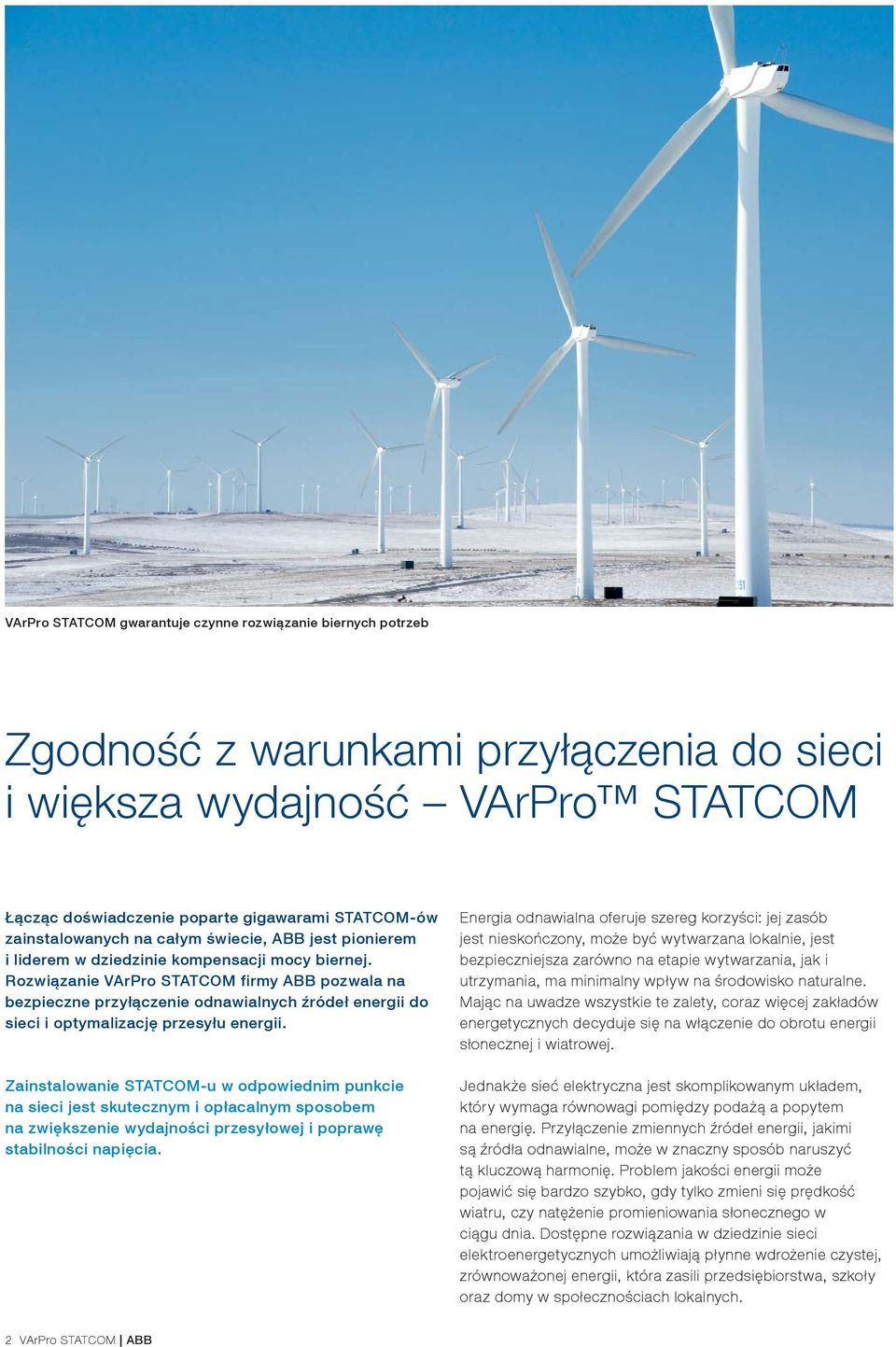 VArPro STATCOM gwarantuje czynne rozwiązanie biernych potrzeb

Zgodność z warunkami przyłączenia do sieci i większa wydajność – VArPro™ STATCOM

Łącząc doświadczenie poparte gigawarami STATCOM-ów zainstalowanych na całym świecie, ABB jest pionierem i liderem w dziedzinie kompensacji mocy biernej. Rozwiązanie VArPro STATCOM firmy ABB pozwala na bezpieczne przyłączenie odnawialnych źródeł energii do sieci i optymalizację przesyłu energii.

Zainstalowanie STATCOM-u w odpowiednim punkcie na sieci jest skutecznym i opłacalnym sposobem na zwiększenie wydajności przesyłowej i poprawę stabilności napięcia.

Energia odnawialna oferuje szereg korzyści: jej zasób jest nieskończony, może być wytwarzana lokalnie, jest bezpieczniejsza zarówno na etapie wytwarzania, jak i utrzymania, ma minimalny wpływ na środowisko naturalne. Mając na uwadze wszystkie te zalety, coraz więcej zakładów energetycznych decyduje się na włączenie do obrotu energii słonecznej i wiatrowej.

Jednakże sieć elektryczna jest skomplikowanym układem, który wymaga równowagi pomiędzy podażą a popytem na energię. Przyłączenie zmiennych źródeł energii, jakimi są źródła odnawialne, może w znaczny sposób naruszyć tą kluczową harmonię. Problem jakości energii może pojawić się bardzo szybko, gdy tylko zmieni się prędkość wiatru, czy natężenie promieniowania słonecznego w ciągu dnia. Dostępne rozwiązania w dziedzinie sieci elektroenergetycznych umożliwiają płynne wdrożenie czystej, zrównoważonej energii, która zasili przedsiębiorstwa, szkoły oraz domy w społecznościach lokalnych.

2 VArPro STATCOM | ABB